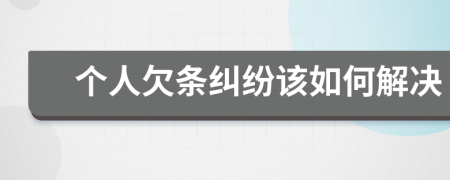 个人欠条纠纷该如何解决